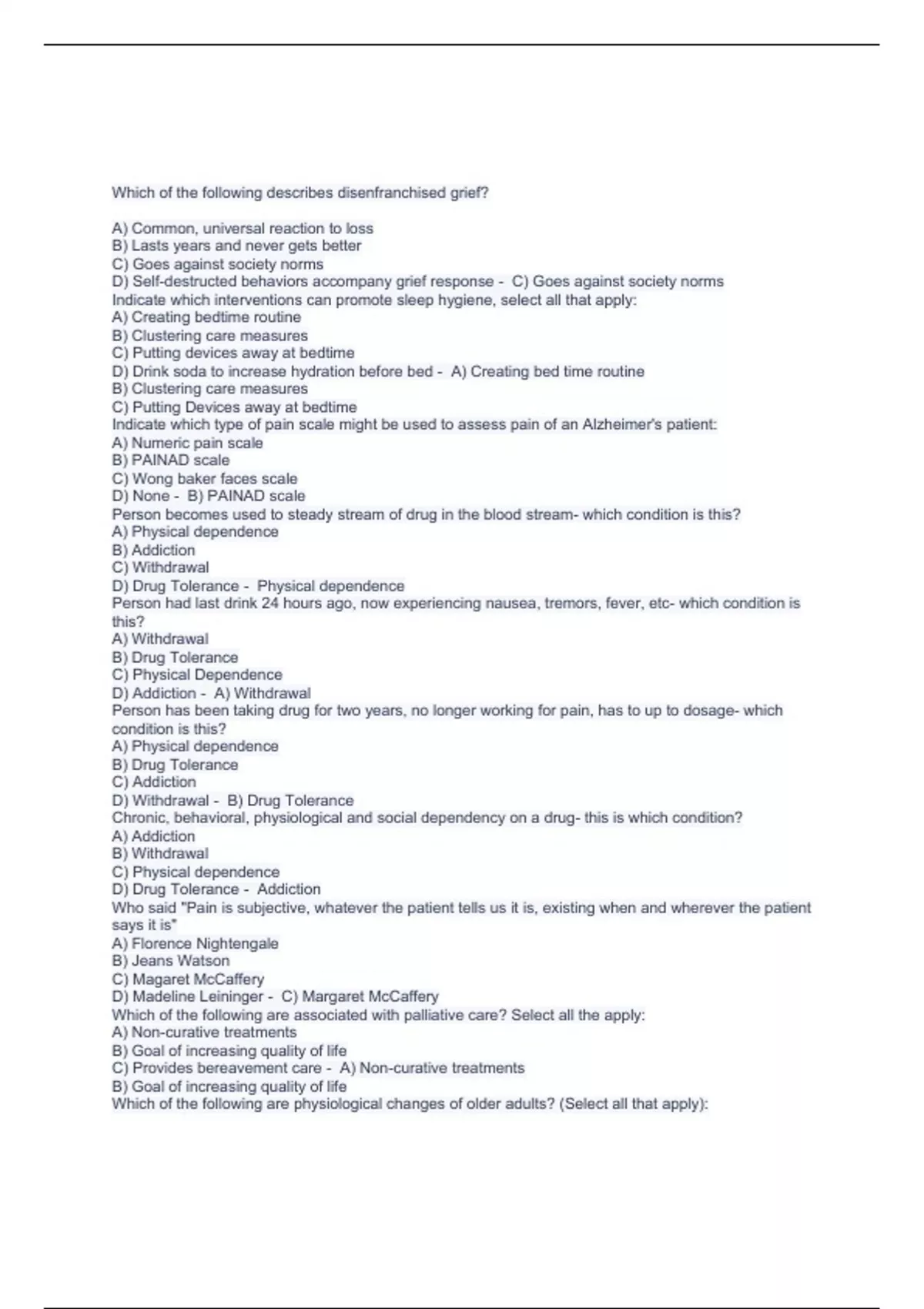 Which of the following describes disenfranchised grief?

A) Common, universal reaction to loss
B) Lasts years and never gets better
C) Goes against society norms
D) Self-destructed behaviors accompany grief response - C) Goes against society norms
Indicate which interventions can promote sleep hygiene, select all that apply:
A) Creating bedtime routine
B) Clustering care measures
C) Putting devices away at bedtime
D) Drink soda to increase hydration before bed - A) Creating bed time routine
B) Clustering care measures
C) Putting Devices away at bedtime
Indicate which type of pain scale might be used to assess pain of an Alzheimer's patient:
A) Numeric pain scale
B) PAINAD scale
C) Wong baker faces scale
D) None - B) PAINAD scale
Person becomes used to steady stream of drug in the blood stream- which condition is this?
A) Physical dependence
B) Addiction
C) Withdrawal
D) Drug Tolerance - Physical dependence
Person had last drink 24 hours ago, now experiencing nausea, tremors, fever, etc- which condition is this?
A) Withdrawal
B) Drug Tolerance
C) Physical Dependence
D) Addiction - A) Withdrawal
Person has been taking drug for two years, no longer working for pain, has to up to dosage- which condition is this?
A) Physical dependence
B) Drug Tolerance
C) Addiction
D) Withdrawal - B) Drug Tolerance
Chronic, behavioral, physiological and social dependency on a drug- this is which condition?
A) Addiction
B) Withdrawal
C) Physical dependence
D) Drug Tolerance - Addiction
Who said "Pain is subjective, whatever the patient tells us it is, existing when and wherever the patient says it is"
A) Florence Nightengale
B) Jeans Watson
C) Magaret McCaffery
D) Madeline Leininger - C) Margaret McCaffery
Which of the following are associated with palliative care? Select all the apply:
A) Non-curative treatments
B) Goal of increasing quality of life
C) Provides bereavement care - A) Non-curative treatments
B) Goal of increasing quality of life
Which of the following are physiological changes of older adults? (Select all that apply):